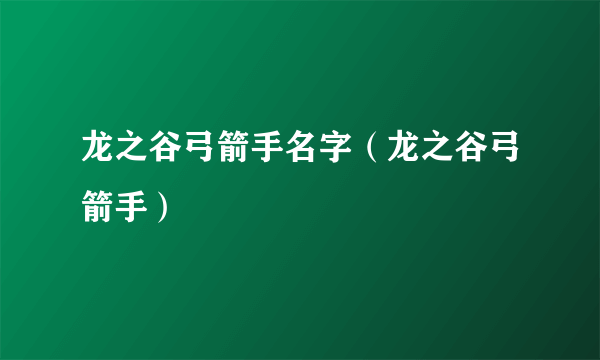 龙之谷弓箭手名字（龙之谷弓箭手）